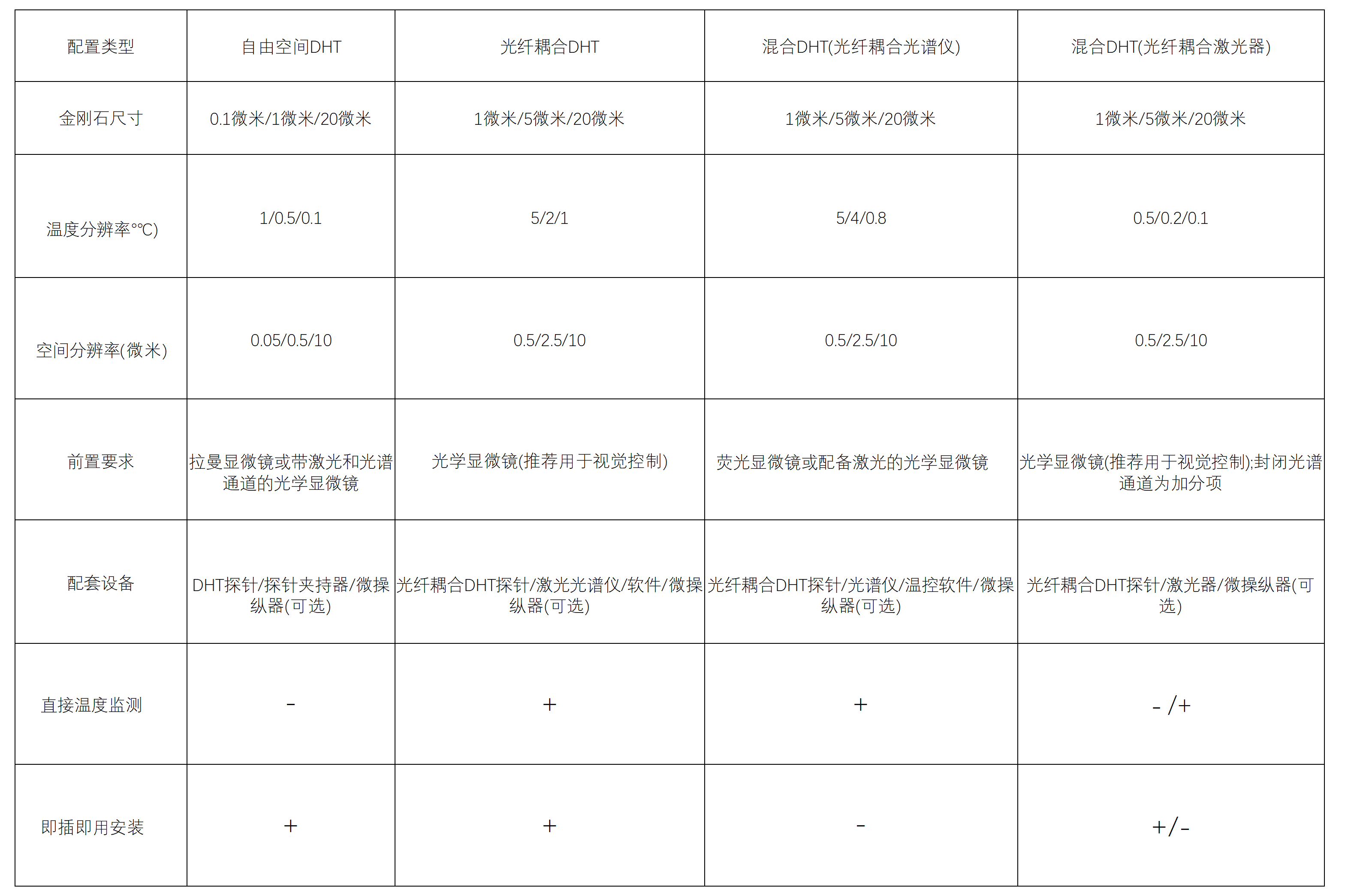 | 配置类型 | 自由空间DHT | 光纤耦合DHT | 混合DHT(光纤耦合光谱仪) | 混合DHT(光纤耦合激光器) |
|---|---|---|---|---|
| 金刚石尺寸 | 0.1微米/1微米/20微米 | 1微米/5微米/20微米 | 1微米/5微米/20微米 | 1微米/5微米/20微米 |
| 温度分辨率°℃) | 1/0.5/0.1 | 5/2/1 | 5/4/0.8 | 0.5/0.2/0.1 |
| 空间分辨率(微米) | 0.05/0.5/10 | 0.5/2.5/10 | 0.5/2.5/10 | 0.5/2.5/10 |
| 前置要求 | 拉曼显微镜或带激光和光谱通道的光学显微镜 | 光学显微镜(推荐用于视觉控制) | 荧光显微镜或配备激光的光学显微镜 | 光学显微镜(推荐用于视觉控制);封闭光谱通道为加分项 |
| 配套设备 | DHT探针/探针夹持器/微操纵器(可选) | 光纤耦合DHT探针/激光光谱仪/软件/微操纵器(可选) | 光纤耦合DHT探针/光谱仪/温控软件/微操纵器(可选) | 光纤耦合DHT探针/激光器/微操纵器(可选) |
| 直接温度监测 | - | + | + | -/+ |
| 即插即用安装 | + | + | - | +/- |